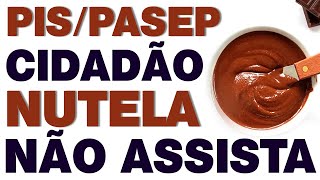 PIS/PASEP
CIDADÃO
NUTELA
NÃO ASSISTA